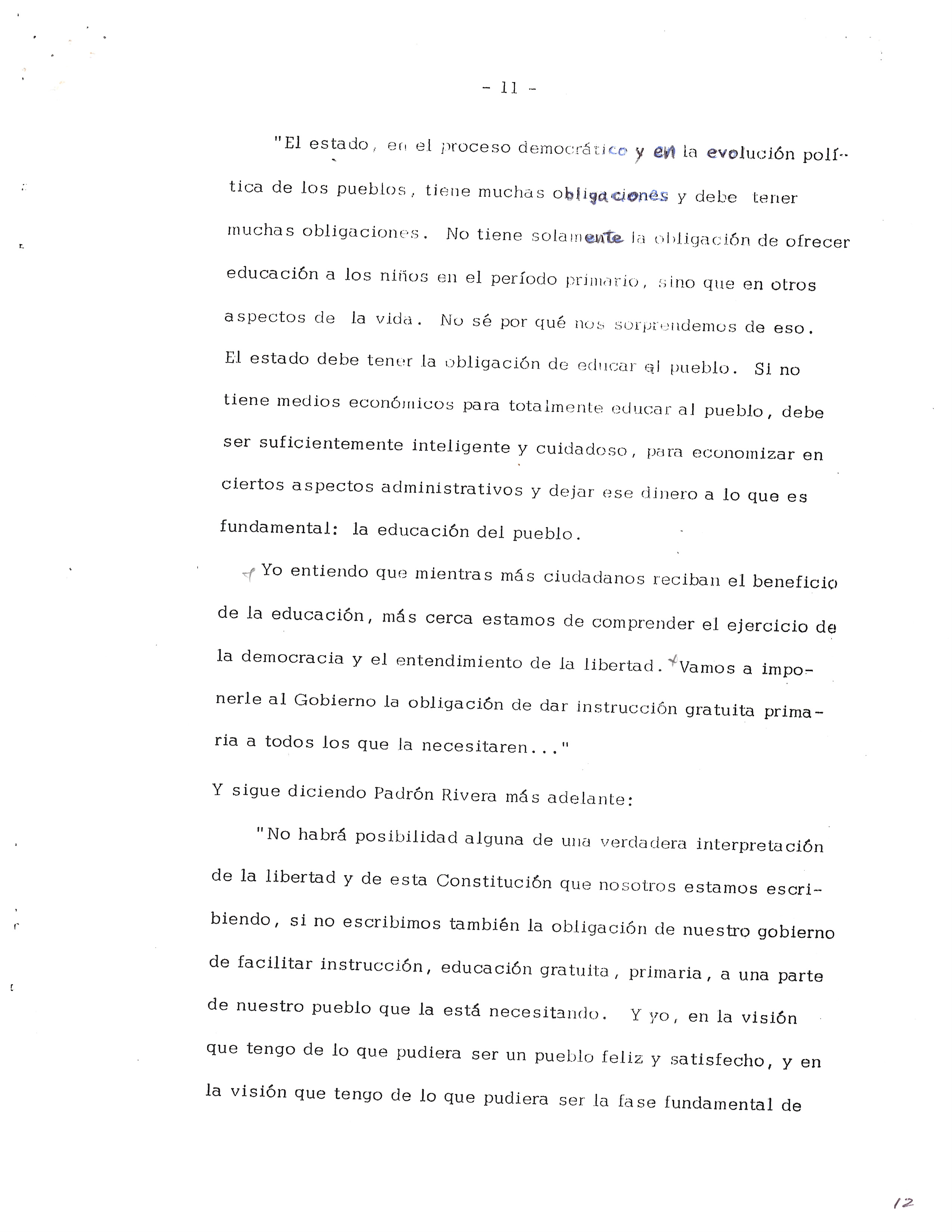 - 11 -

"El estado, en el proceso democrático y en la evolución política de los pueblos, tiene muchas obligaciones y debe tener muchas obligaciones. No tiene solamente la obligación de ofrecer educación a los niños en el período primario, sino que en otros aspectos de la vida. No sé por qué nos sorprendemos de eso. El estado debe tener la obligación de educar al pueblo. Si no tiene medios económicos para totalmente educar al pueblo, debe ser suficientemente inteligente y cuidadoso, para economizar en ciertos aspectos administrativos y dejar ese dinero a lo que es fundamental: la educación del pueblo.

Yo entiendo que mientras más ciudadanos reciban el beneficio de la educación, más cerca estamos de comprender el ejercicio de la democracia y el entendimiento de la libertad. Vamos a imponerle al Gobierno la obligación de dar instrucción gratuita primaria a todos los que la necesitaren..."

Y sigue diciendo Padrón Rivera más adelante:

"No habrá posibilidad alguna de una verdadera interpretación de la libertad y de esta Constitución que nosotros estamos escribiendo, si no escribimos también la obligación de nuestro gobierno de facilitar instrucción, educación gratuita, primaria, a una parte de nuestro pueblo que la está necesitando. Y yo, en la visión que tengo de lo que pudiera ser un pueblo feliz y satisfecho, y en la visión que tengo de lo que pudiera ser la fase fundamental de

12